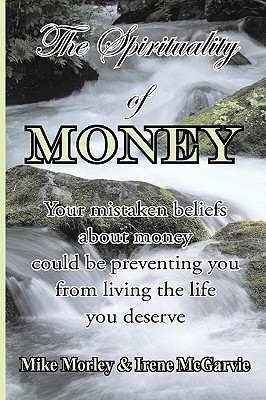 The Spirituality of MONEY

Your mistaken beliefs about money could be preventing you from living the life you deserve

Mike Morley & Irene McGarvie